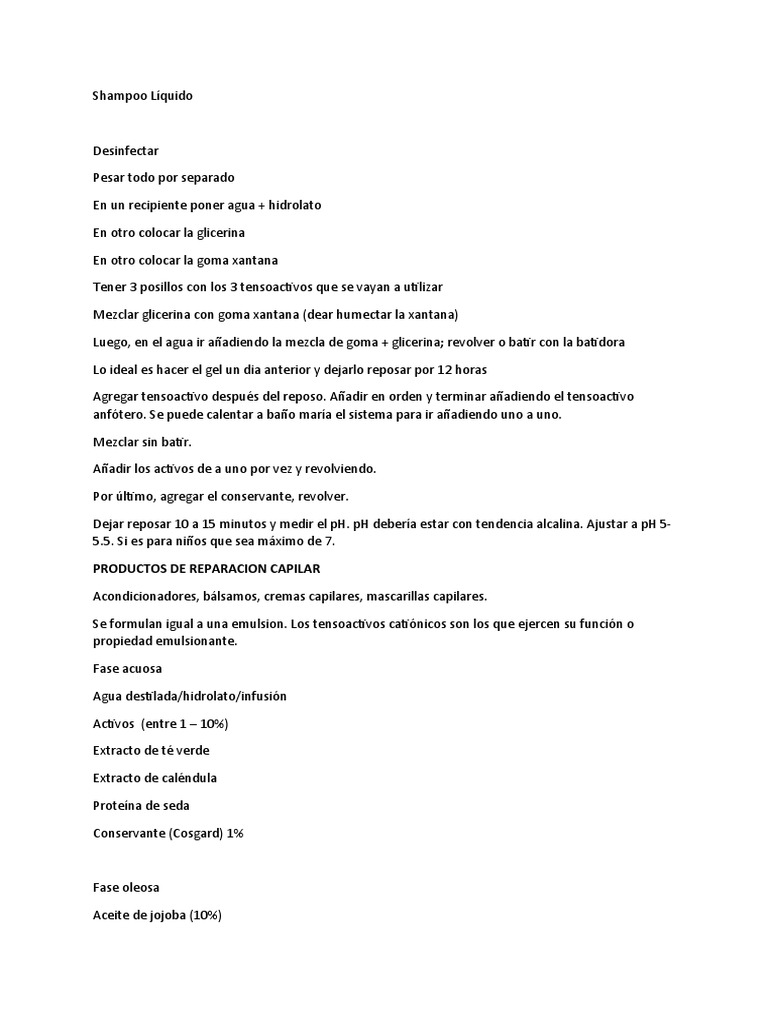 Shampoo Líquido

Desinfectar

Pesar todo por separado

En un recipiente poner agua + hidrolato

En otro colocar la glicerina

En otro colocar la goma xantana

Tener 3 posillos con los 3 tensoactivos que se vayan a utilizar

Mezclar glicerina con goma xantana (dear humectar la xantana)

Luego, en el agua ir añadiendo la mezcla de goma + glicerina; revolver o batir con la batidora

Lo ideal es hacer el gel un dia anterior y dejarlo reposar por 12 horas

Agregar tensoactivo después del reposo. Añadir en orden y terminar añadiendo el tensoactivo anfótero. Se puede calentar a baño maría el sistema para ir añadiendo uno a uno.

Mezclar sin batir.

Añadir los activos de a uno por vez y revolviendo.

Por último, agregar el conservante, revolver.

Dejar reposar 10 a 15 minutos y medir el pH. pH debería estar con tendencia alcalina. Ajustar a pH 5-5.5. Si es para niños que sea máximo de 7.

PRODUCTOS DE REPARACION CAPILAR

Acondicionadores, bálsamos, cremas capilares, mascarillas capilares.

Se formulan igual a una emulsion. Los tensoactivos catiónicos son los que ejercen su función o propiedad emulsionante.

Fase acuosa

Agua destilada/hidrolato/infusión

Activos (entre 1 – 10%)

Extracto de té verde

Extracto de caléndula

Proteína de seda

Conservante (Cosgard) 1%

Fase oleosa

Aceite de jojoba (10%)